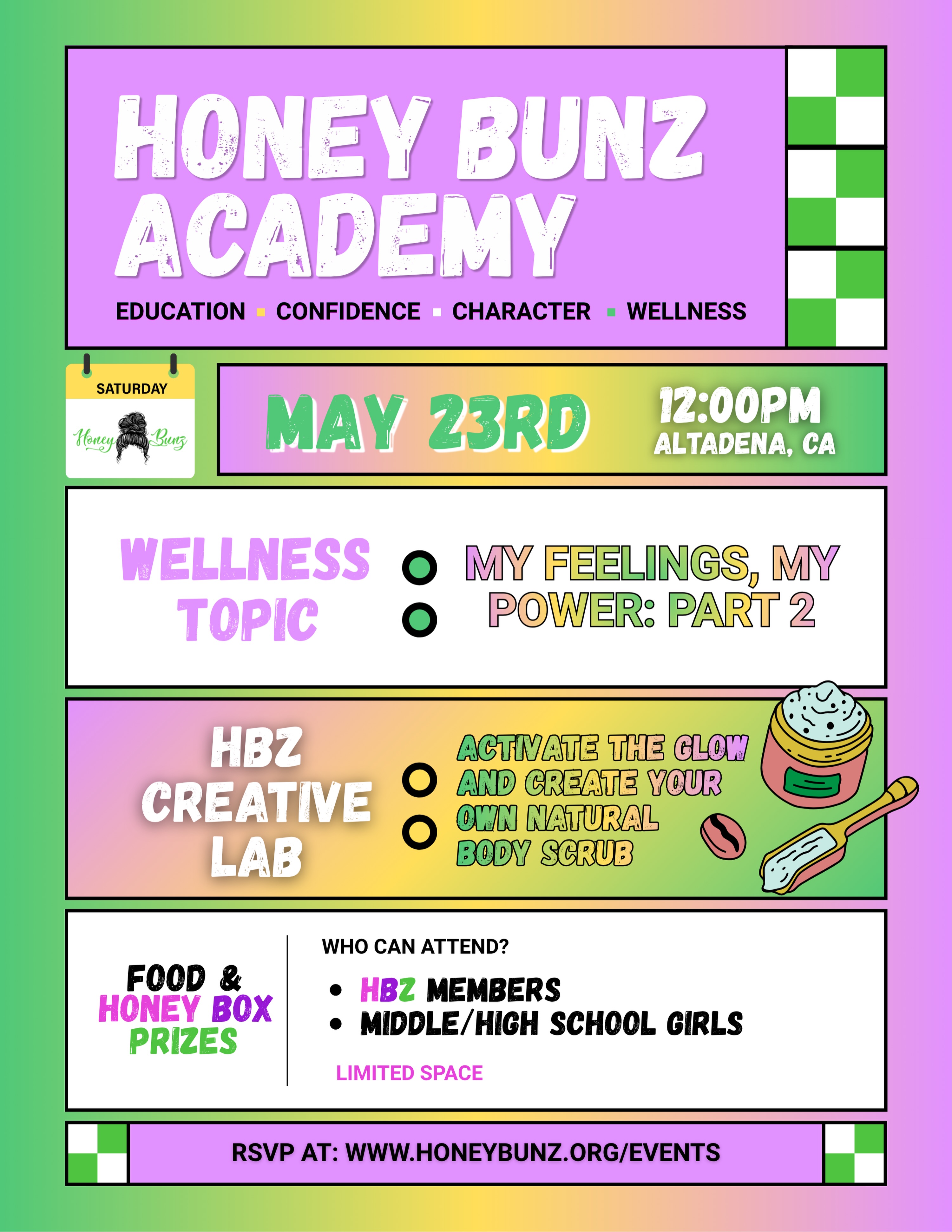 HONEY BUNZ ACADEMY

EDUCATION ▪ CONFIDENCE ▪ CHARACTER ▪ WELLNESS

SATURDAY

Honey Bunz

MAY 23RD

12:00PM
ALTADENA, CA

WELLNESS TOPIC

MY FEELINGS, MY POWER: PART 2

HBZ CREATIVE LAB

ACTIVATE THE GLOW AND CREATE YOUR OWN NATURAL BODY SCRUB

FOOD & HONEY BOX PRIZES

WHO CAN ATTEND?

• HBZ MEMBERS
• MIDDLE/HIGH SCHOOL GIRLS

LIMITED SPACE

RSVP AT: WWW.HONEYBUNZ.ORG/EVENTS